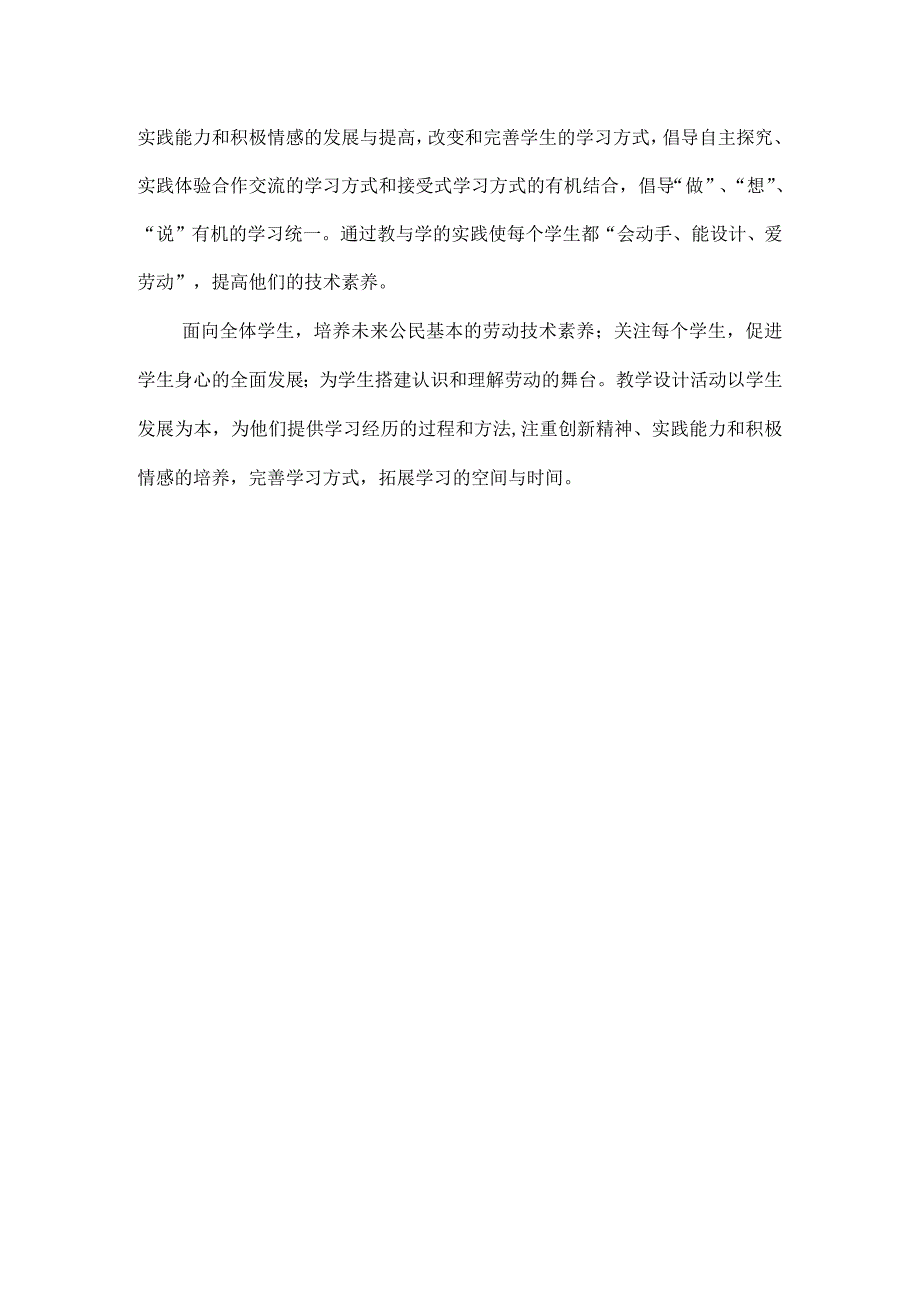 实践能力和积极情感的发展与提高，改变和完善学生的学习方式，倡导自主探究、实践体验合作交流的学习方式和接受式学习方式的有机结合，倡导“做”、“想”、“说”有机的学习统一。通过教与学的实践使每个学生都“会动手、能设计、爱劳动”，提高他们的技术素养。

面向全体学生，培养未来公民基本的劳动技术素养；关注每个学生，促进学生身心的全面发展；为学生搭建认识和理解劳动的舞台。教学设计活动以学生发展为本，为他们提供学习经历的过程和方法，注重创新精神、实践能力和积极情感的培养，完善学习方式，拓展学习的空间与时间。